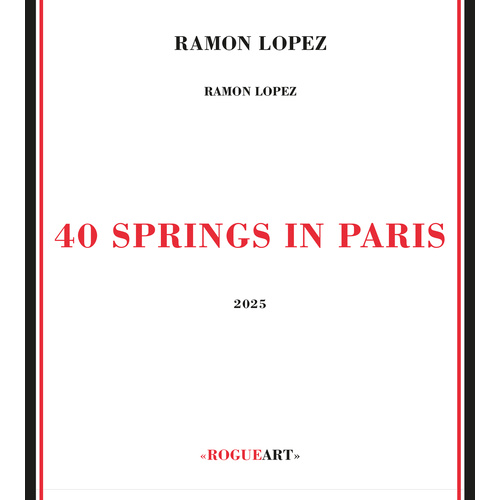 RAMON LOPEZ

RAMON LOPEZ

40 SPRINGS IN PARIS

2025

«ROGUEART»